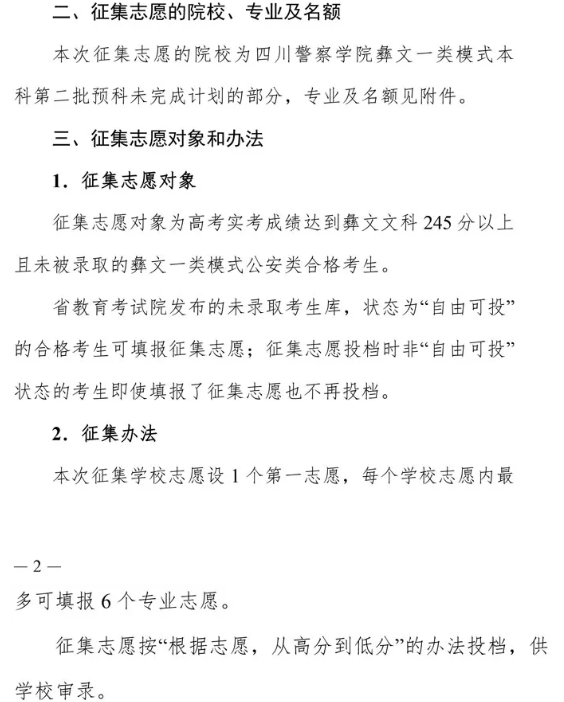 二、征集志愿的院校、专业及名额

本次征集志愿的院校为四川警察学院彝文一类模式本科第二批预科未完成计划的部分，专业及名额见附件。

三、征集志愿对象和办法

1．征集志愿对象

征集志愿对象为高考实考成绩达到彝文文科 245 分以上且未被录取的彝文一类模式公安类合格考生。

省教育考试院发布的未录取考生库，状态为“自由可投”的合格考生可填报征集志愿；征集志愿投档时非“自由可投”状态的考生即使填报了征集志愿也不再投档。

2．征集办法

本次征集学校志愿设 1 个第一志愿，每个学校志愿内最

— 2 —

多可填报 6 个专业志愿。

征集志愿按“根据志愿，从高分到低分”的办法投档，供学校审录。